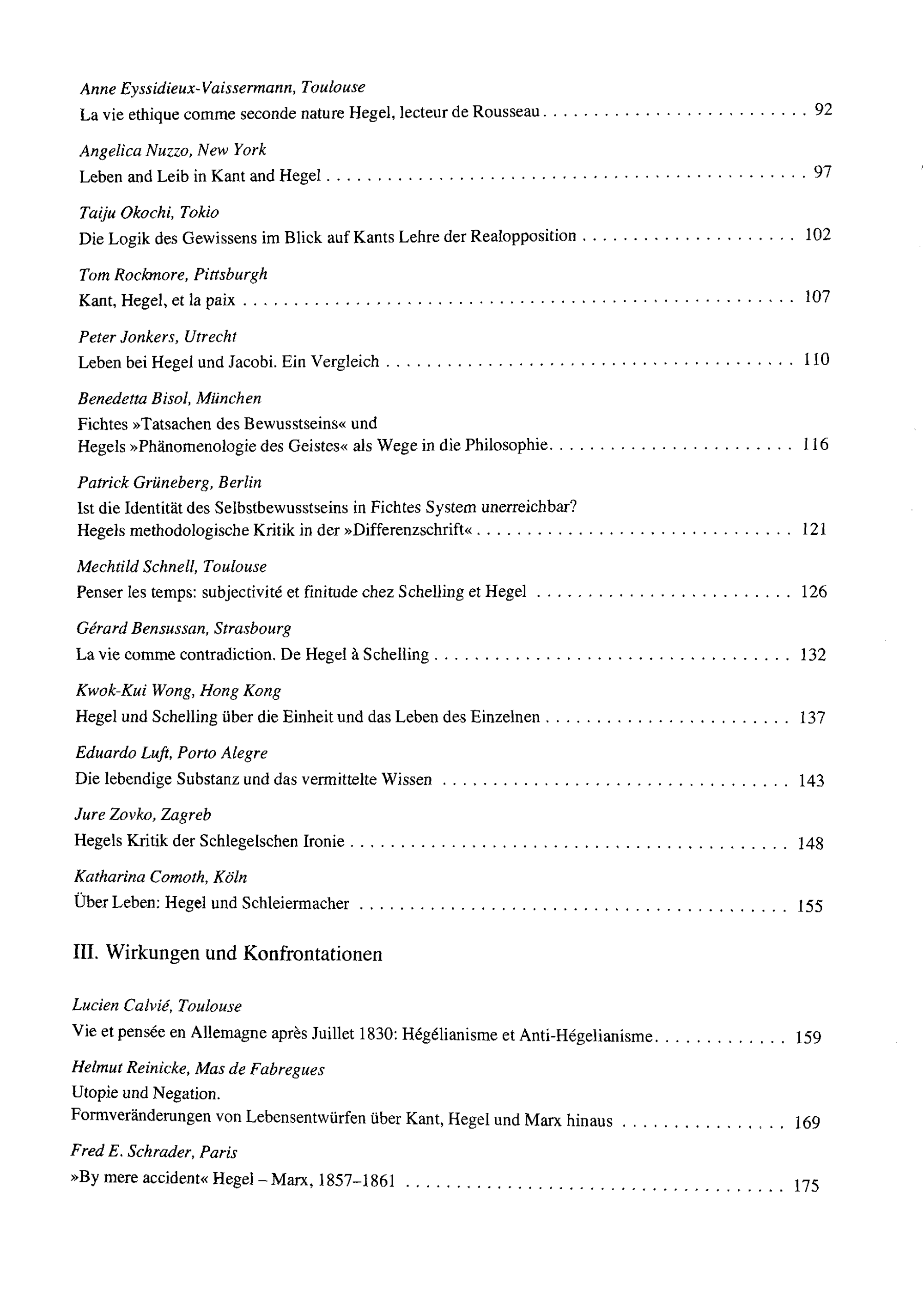 Anne Eyssidieux-Vaissermann, Toulouse
La vie ethique comme seconde nature Hegel, lecteur de Rousseau 92

Angelica Nuzzo, New York
Leben and Leib in Kant and Hegel 97

Taiju Okochi, Tokio
Die Logik des Gewissens im Blick auf Kants Lehre der Realopposition 102

Tom Rockmore, Pittsburgh
Kant, Hegel, et la paix 107

Peter Jonkers, Utrecht
Leben bei Hegel und Jacobi. Ein Vergleich 110

Benedetta Bisol, München
Fichtes »Tatsachen des Bewusstseins« und
Hegels »Phänomenologie des Geistes« als Wege in die Philosophie 116

Patrick Grüneberg, Berlin
Ist die Identität des Selbstbewusstseins in Fichtes System unerreichbar?
Hegels methodologische Kritik in der »Differenzschrift« 121

Mechtild Schnell, Toulouse
Penser les temps: subjectivité et finitude chez Schelling et Hegel 126

Gérard Bensussan, Strasbourg
La vie comme contradiction. De Hegel à Schelling 132

Kwok-Kui Wong, Hong Kong
Hegel und Schelling über die Einheit und das Leben des Einzelnen 137

Eduardo Luft, Porto Alegre
Die lebendige Substanz und das vermittelte Wissen 143

Jure Zovko, Zagreb
Hegels Kritik der Schlegelschen Ironie 148

Katharina Comoth, Köln
Über Leben: Hegel und Schleiermacher 155

III. Wirkungen und Konfrontationen

Lucien Calvié, Toulouse
Vie et pensée en Allemagne après Juillet 1830: Hégélianisme et Anti-Hégelianisme 159

Helmut Reinicke, Mas de Fabregues
Utopie und Negation.
Formveränderungen von Lebensentwürfen über Kant, Hegel und Marx hinaus 169

Fred E. Schrader, Paris
»By mere accident« Hegel – Marx, 1857–1861 175